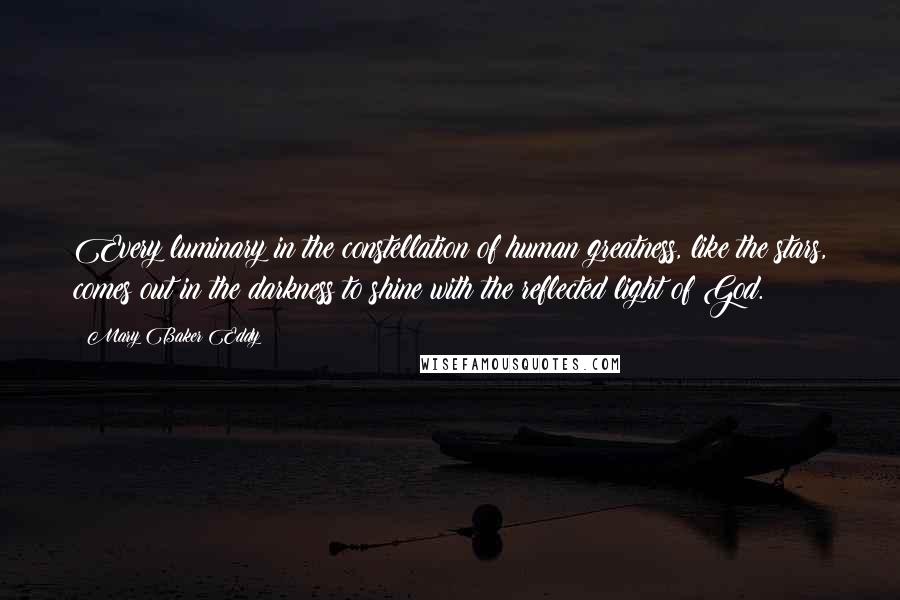 Every luminary in the constellation of human greatness, like the stars, comes out in the darkness to shine with the reflected light of God.

Mary Baker Eddy

WISEFAMOUSQUOTES.COM